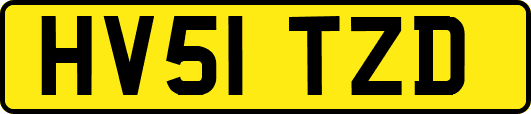 HV51 TZD